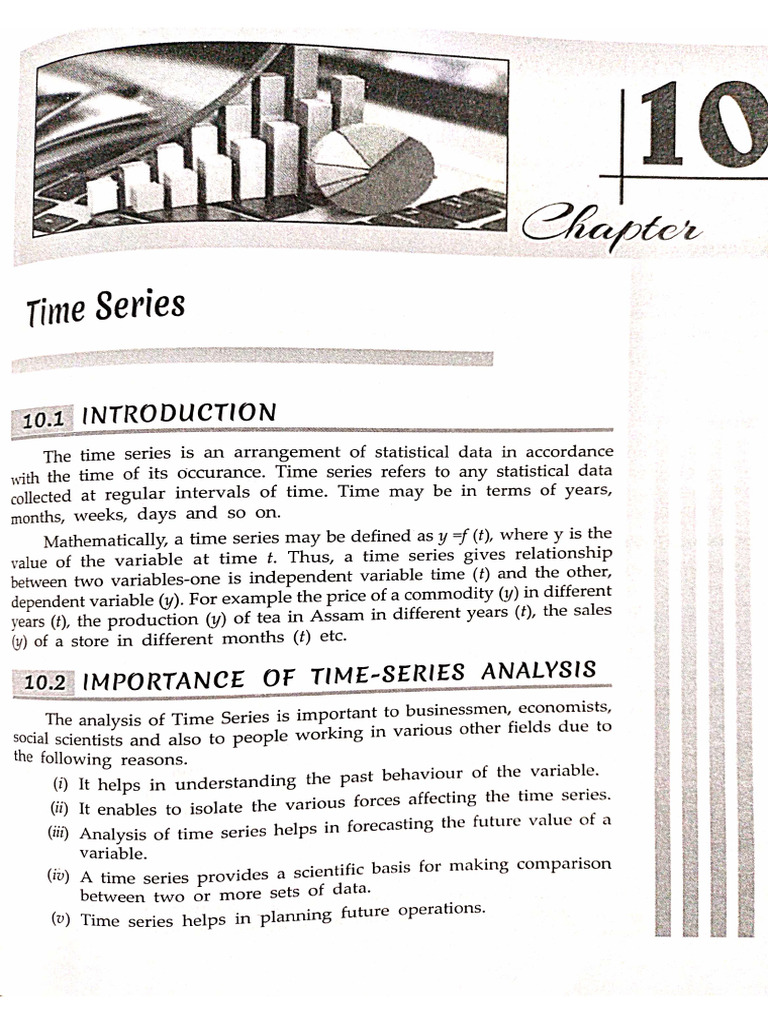 10

Chapter

Time Series

10.1 INTRODUCTION

The time series is an arrangement of statistical data in accordance with the time of its occurance. Time series refers to any statistical data collected at regular intervals of time. Time may be in terms of years, months, weeks, days and so on.

Mathematically, a time series may be defined as $y = f(t)$, where y is the value of the variable at time $t$. Thus, a time series gives relationship between two variables-one is independent variable time ($t$) and the other, dependent variable ($y$). For example the price of a commodity ($y$) in different years ($t$), the production ($y$) of tea in Assam in different years ($t$), the sales ($y$) of a store in different months ($t$) etc.

10.2 IMPORTANCE OF TIME-SERIES ANALYSIS

The analysis of Time Series is important to businessmen, economists, social scientists and also to people working in various other fields due to the following reasons.

(i) It helps in understanding the past behaviour of the variable.

(ii) It enables to isolate the various forces affecting the time series.

(iii) Analysis of time series helps in forecasting the future value of a variable.

(iv) A time series provides a scientific basis for making comparison between two or more sets of data.

(v) Time series helps in planning future operations.